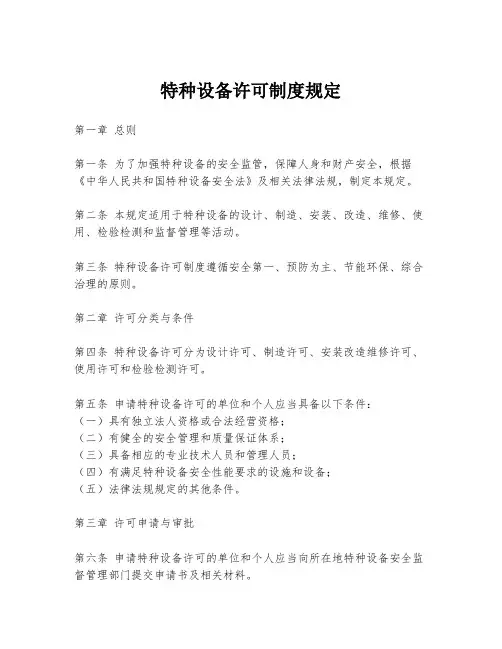 特种设备许可制度规定

第一章 总则

第一条 为了加强特种设备的安全监管，保障人身和财产安全，根据《中华人民共和国特种设备安全法》及相关法律法规，制定本规定。

第二条 本规定适用于特种设备的设计、制造、安装、改造、维修、使用、检验检测和监督管理等活动。

第三条 特种设备许可制度遵循安全第一、预防为主、节能环保、综合治理的原则。

第二章 许可分类与条件

第四条 特种设备许可分为设计许可、制造许可、安装改造维修许可、使用许可和检验检测许可。

第五条 申请特种设备许可的单位和个人应当具备以下条件：
（一）具有独立法人资格或合法经营资格；
（二）有健全的安全管理和质量保证体系；
（三）具备相应的专业技术人员和管理人员；
（四）有满足特种设备安全性能要求的设施和设备；
（五）法律法规规定的其他条件。

第三章 许可申请与审批

第六条 申请特种设备许可的单位和个人应当向所在地特种设备安全监督管理部门提交申请书及相关材料。